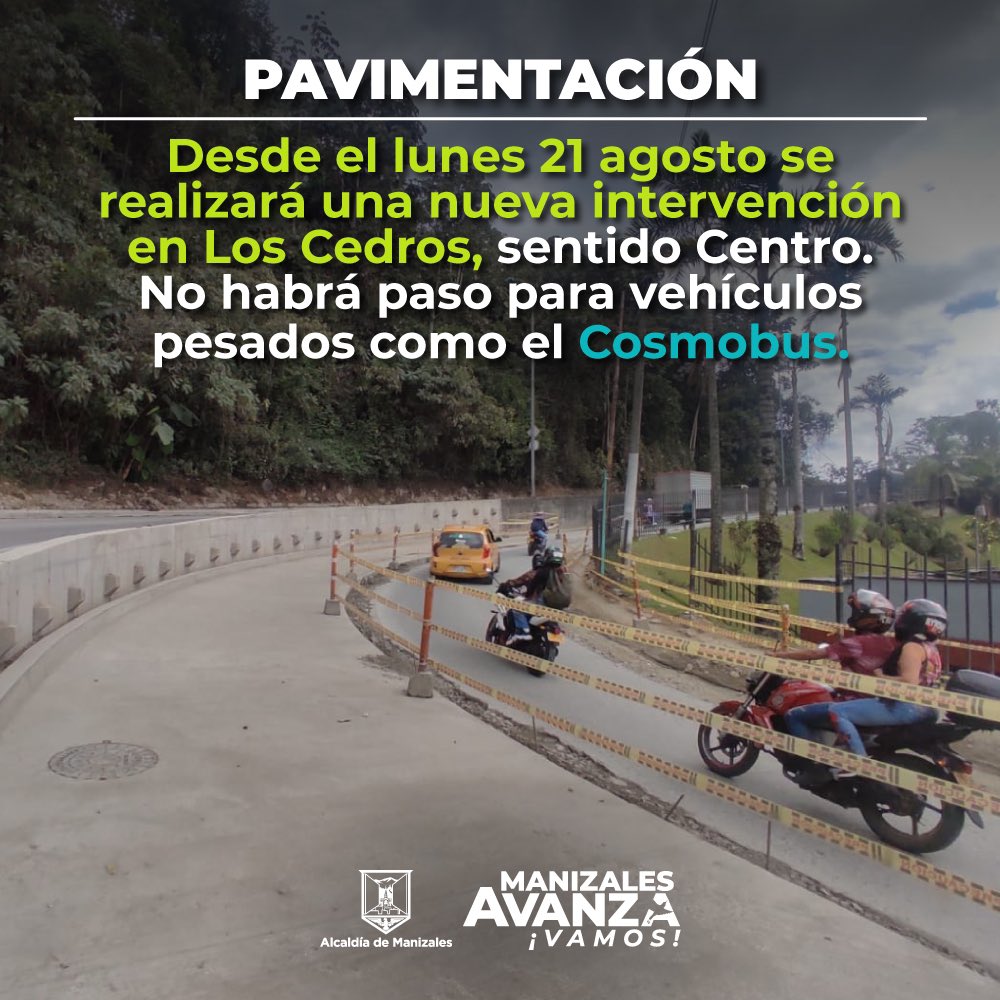 PAVIMENTACIÓN

Desde el lunes 21 agosto se realizará una nueva intervención en Los Cedros, sentido Centro. No habrá paso para vehículos pesados como el Cosmobus.

Alcaldía de Manizales

MANIZALES AVANZA ¡VAMOS!